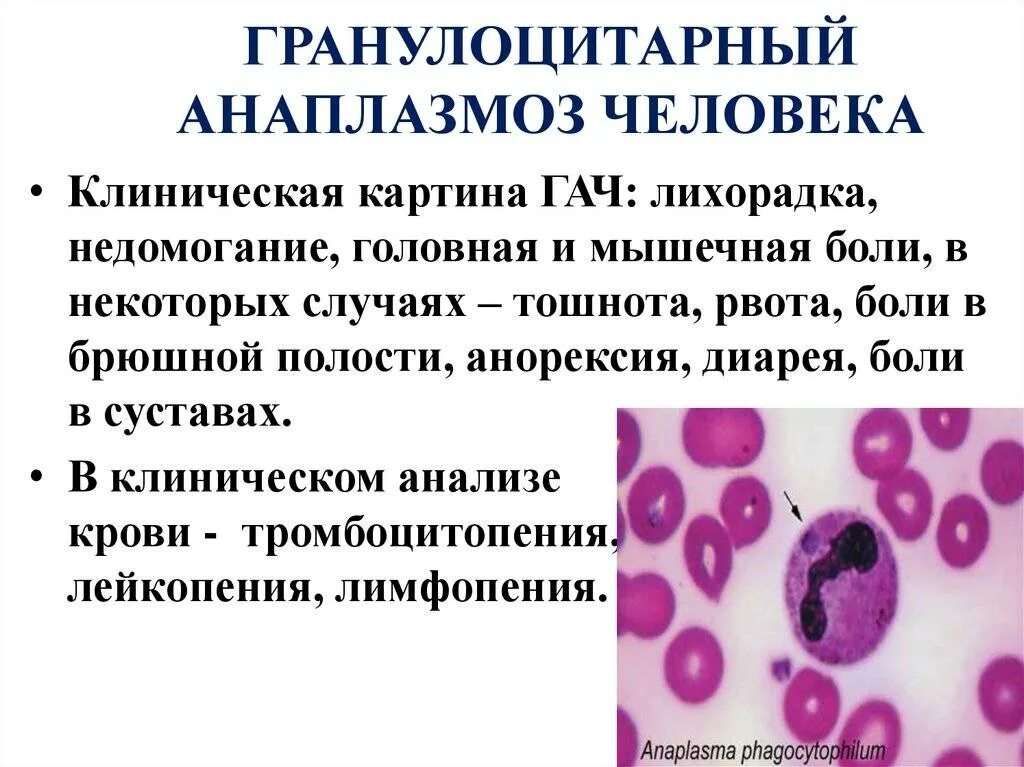 ГРАНУЛОЦИТАРНЫЙ АНАПЛАЗМОЗ ЧЕЛОВЕКА

• Клиническая картина ГАЧ: лихорадка, недомогание, головная и мышечная боли, в некоторых случаях – тошнота, рвота, боли в брюшной полости, анорексия, диарея, боли в суставах.

• В клиническом анализе крови - тромбоцитопения, лейкопения, лимфопения.

Anaplasma phagocytophilum